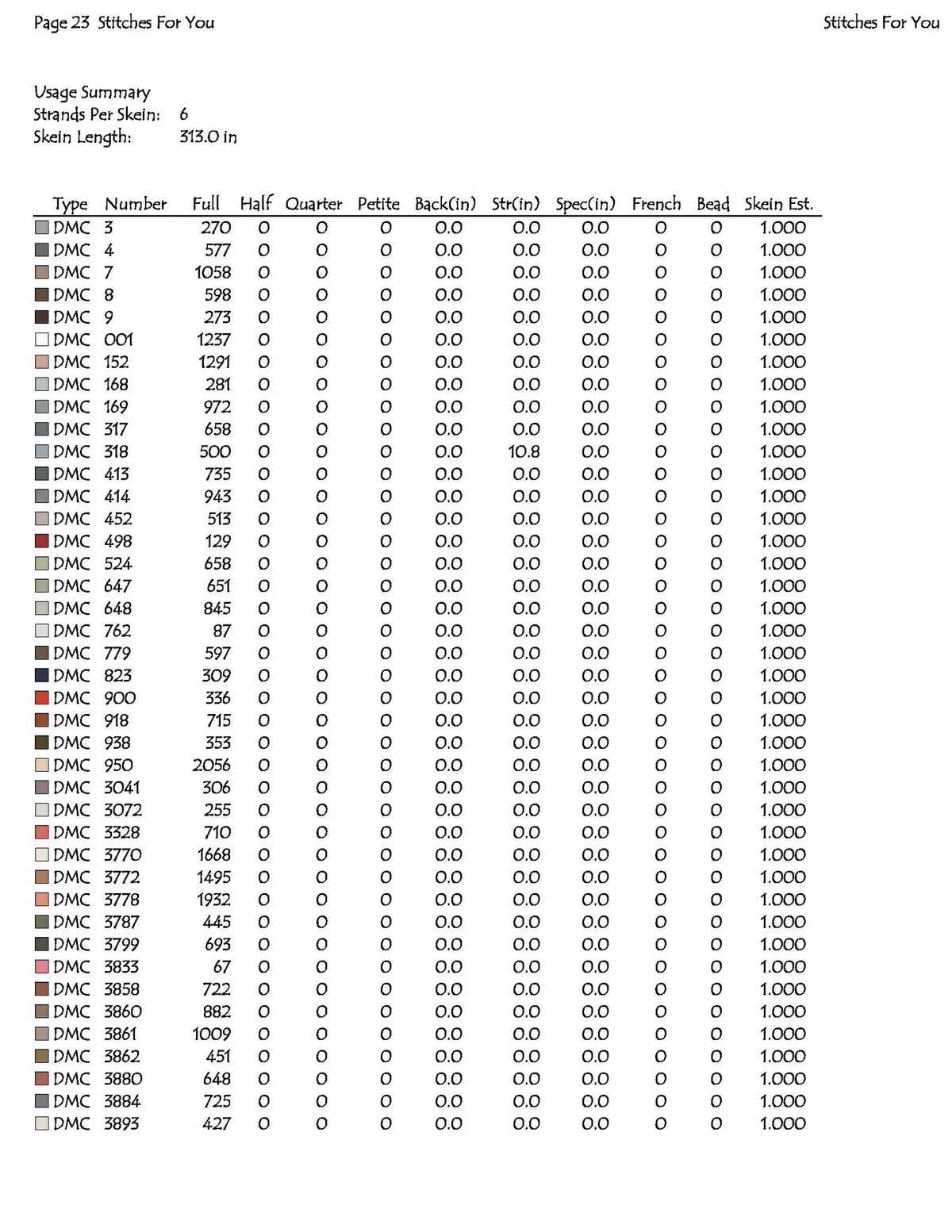 Page 23 Stitches For You

Stitches For You

Usage Summary
Strands Per Skein: 6
Skein Length: 313.0 in

| Type | Number | Full | Half | Quarter | Petite | Back(in) | Str(in) | Spec(in) | French | Bead | Skein Est. |
|---|---|---|---|---|---|---|---|---|---|---|---|
| DMC | 3 | 270 | 0 | 0 | 0 | 0.0 | 0.0 | 0.0 | 0 | 0 | 1.000 |
| DMC | 4 | 577 | 0 | 0 | 0 | 0.0 | 0.0 | 0.0 | 0 | 0 | 1.000 |
| DMC | 7 | 1058 | 0 | 0 | 0 | 0.0 | 0.0 | 0.0 | 0 | 0 | 1.000 |
| DMC | 8 | 598 | 0 | 0 | 0 | 0.0 | 0.0 | 0.0 | 0 | 0 | 1.000 |
| DMC | 9 | 273 | 0 | 0 | 0 | 0.0 | 0.0 | 0.0 | 0 | 0 | 1.000 |
| DMC | 001 | 1237 | 0 | 0 | 0 | 0.0 | 0.0 | 0.0 | 0 | 0 | 1.000 |
| DMC | 152 | 1291 | 0 | 0 | 0 | 0.0 | 0.0 | 0.0 | 0 | 0 | 1.000 |
| DMC | 168 | 281 | 0 | 0 | 0 | 0.0 | 0.0 | 0.0 | 0 | 0 | 1.000 |
| DMC | 169 | 972 | 0 | 0 | 0 | 0.0 | 0.0 | 0.0 | 0 | 0 | 1.000 |
| DMC | 317 | 658 | 0 | 0 | 0 | 0.0 | 0.0 | 0.0 | 0 | 0 | 1.000 |
| DMC | 318 | 500 | 0 | 0 | 0 | 0.0 | 10.8 | 0.0 | 0 | 0 | 1.000 |
| DMC | 413 | 735 | 0 | 0 | 0 | 0.0 | 0.0 | 0.0 | 0 | 0 | 1.000 |
| DMC | 414 | 943 | 0 | 0 | 0 | 0.0 | 0.0 | 0.0 | 0 | 0 | 1.000 |
| DMC | 452 | 513 | 0 | 0 | 0 | 0.0 | 0.0 | 0.0 | 0 | 0 | 1.000 |
| DMC | 498 | 129 | 0 | 0 | 0 | 0.0 | 0.0 | 0.0 | 0 | 0 | 1.000 |
| DMC | 524 | 658 | 0 | 0 | 0 | 0.0 | 0.0 | 0.0 | 0 | 0 | 1.000 |
| DMC | 647 | 651 | 0 | 0 | 0 | 0.0 | 0.0 | 0.0 | 0 | 0 | 1.000 |
| DMC | 648 | 845 | 0 | 0 | 0 | 0.0 | 0.0 | 0.0 | 0 | 0 | 1.000 |
| DMC | 762 | 87 | 0 | 0 | 0 | 0.0 | 0.0 | 0.0 | 0 | 0 | 1.000 |
| DMC | 779 | 597 | 0 | 0 | 0 | 0.0 | 0.0 | 0.0 | 0 | 0 | 1.000 |
| DMC | 823 | 309 | 0 | 0 | 0 | 0.0 | 0.0 | 0.0 | 0 | 0 | 1.000 |
| DMC | 900 | 336 | 0 | 0 | 0 | 0.0 | 0.0 | 0.0 | 0 | 0 | 1.000 |
| DMC | 918 | 715 | 0 | 0 | 0 | 0.0 | 0.0 | 0.0 | 0 | 0 | 1.000 |
| DMC | 938 | 353 | 0 | 0 | 0 | 0.0 | 0.0 | 0.0 | 0 | 0 | 1.000 |
| DMC | 950 | 2056 | 0 | 0 | 0 | 0.0 | 0.0 | 0.0 | 0 | 0 | 1.000 |
| DMC | 3041 | 306 | 0 | 0 | 0 | 0.0 | 0.0 | 0.0 | 0 | 0 | 1.000 |
| DMC | 3072 | 255 | 0 | 0 | 0 | 0.0 | 0.0 | 0.0 | 0 | 0 | 1.000 |
| DMC | 3328 | 710 | 0 | 0 | 0 | 0.0 | 0.0 | 0.0 | 0 | 0 | 1.000 |
| DMC | 3770 | 1668 | 0 | 0 | 0 | 0.0 | 0.0 | 0.0 | 0 | 0 | 1.000 |
| DMC | 3772 | 1495 | 0 | 0 | 0 | 0.0 | 0.0 | 0.0 | 0 | 0 | 1.000 |
| DMC | 3778 | 1932 | 0 | 0 | 0 | 0.0 | 0.0 | 0.0 | 0 | 0 | 1.000 |
| DMC | 3787 | 445 | 0 | 0 | 0 | 0.0 | 0.0 | 0.0 | 0 | 0 | 1.000 |
| DMC | 3799 | 693 | 0 | 0 | 0 | 0.0 | 0.0 | 0.0 | 0 | 0 | 1.000 |
| DMC | 3833 | 67 | 0 | 0 | 0 | 0.0 | 0.0 | 0.0 | 0 | 0 | 1.000 |
| DMC | 3858 | 722 | 0 | 0 | 0 | 0.0 | 0.0 | 0.0 | 0 | 0 | 1.000 |
| DMC | 3860 | 882 | 0 | 0 | 0 | 0.0 | 0.0 | 0.0 | 0 | 0 | 1.000 |
| DMC | 3861 | 1009 | 0 | 0 | 0 | 0.0 | 0.0 | 0.0 | 0 | 0 | 1.000 |
| DMC | 3862 | 451 | 0 | 0 | 0 | 0.0 | 0.0 | 0.0 | 0 | 0 | 1.000 |
| DMC | 3880 | 648 | 0 | 0 | 0 | 0.0 | 0.0 | 0.0 | 0 | 0 | 1.000 |
| DMC | 3884 | 725 | 0 | 0 | 0 | 0.0 | 0.0 | 0.0 | 0 | 0 | 1.000 |
| DMC | 3893 | 427 | 0 | 0 | 0 | 0.0 | 0.0 | 0.0 | 0 | 0 | 1.000 |